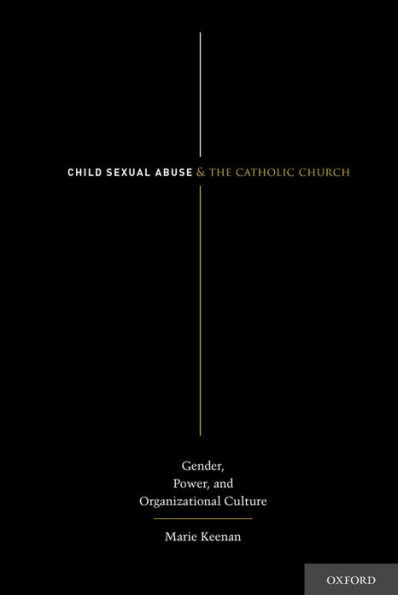 CHILD SEXUAL ABUSE & THE CATHOLIC CHURCH

Gender, Power, and Organizational Culture

Marie Keenan

OXFORD